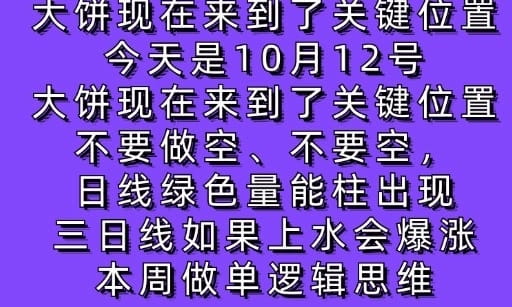 大饼现在来到了关键位置
今天是10月12号
大饼现在来到了关键位置
不要做空、不要空，
日线绿色量能柱出现
三日线如果上水会爆涨
本周做单逻辑思维